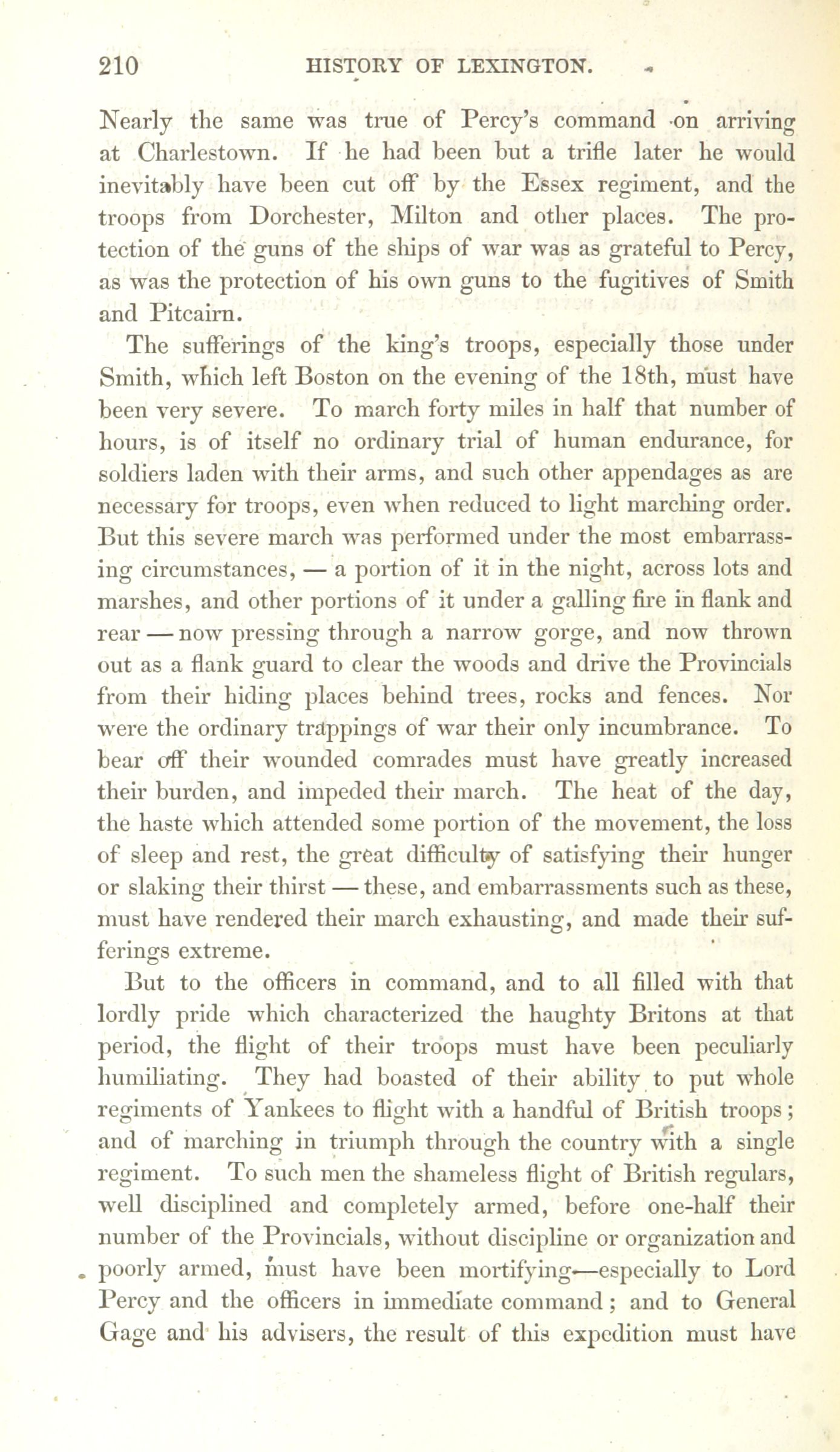 210 HISTORY OF LEXINGTON.

Nearly the same was true of Percy's command on arriving at Charlestown. If he had been but a trifle later he would inevitably have been cut off by the Essex regiment, and the troops from Dorchester, Milton and other places. The protection of the guns of the ships of war was as grateful to Percy, as was the protection of his own guns to the fugitives of Smith and Pitcairn.

The sufferings of the king's troops, especially those under Smith, which left Boston on the evening of the 18th, must have been very severe. To march forty miles in half that number of hours, is of itself no ordinary trial of human endurance, for soldiers laden with their arms, and such other appendages as are necessary for troops, even when reduced to light marching order. But this severe march was performed under the most embarrassing circumstances, — a portion of it in the night, across lots and marshes, and other portions of it under a galling fire in flank and rear — now pressing through a narrow gorge, and now thrown out as a flank guard to clear the woods and drive the Provincials from their hiding places behind trees, rocks and fences. Nor were the ordinary trappings of war their only incumbrance. To bear off their wounded comrades must have greatly increased their burden, and impeded their march. The heat of the day, the haste which attended some portion of the movement, the loss of sleep and rest, the great difficulty of satisfying their hunger or slaking their thirst — these, and embarrassments such as these, must have rendered their march exhausting, and made their sufferings extreme.

But to the officers in command, and to all filled with that lordly pride which characterized the haughty Britons at that period, the flight of their troops must have been peculiarly humiliating. They had boasted of their ability to put whole regiments of Yankees to flight with a handful of British troops; and of marching in triumph through the country with a single regiment. To such men the shameless flight of British regulars, well disciplined and completely armed, before one-half their number of the Provincials, without discipline or organization and poorly armed, must have been mortifying—especially to Lord Percy and the officers in immediate command; and to General Gage and his advisers, the result of this expedition must have